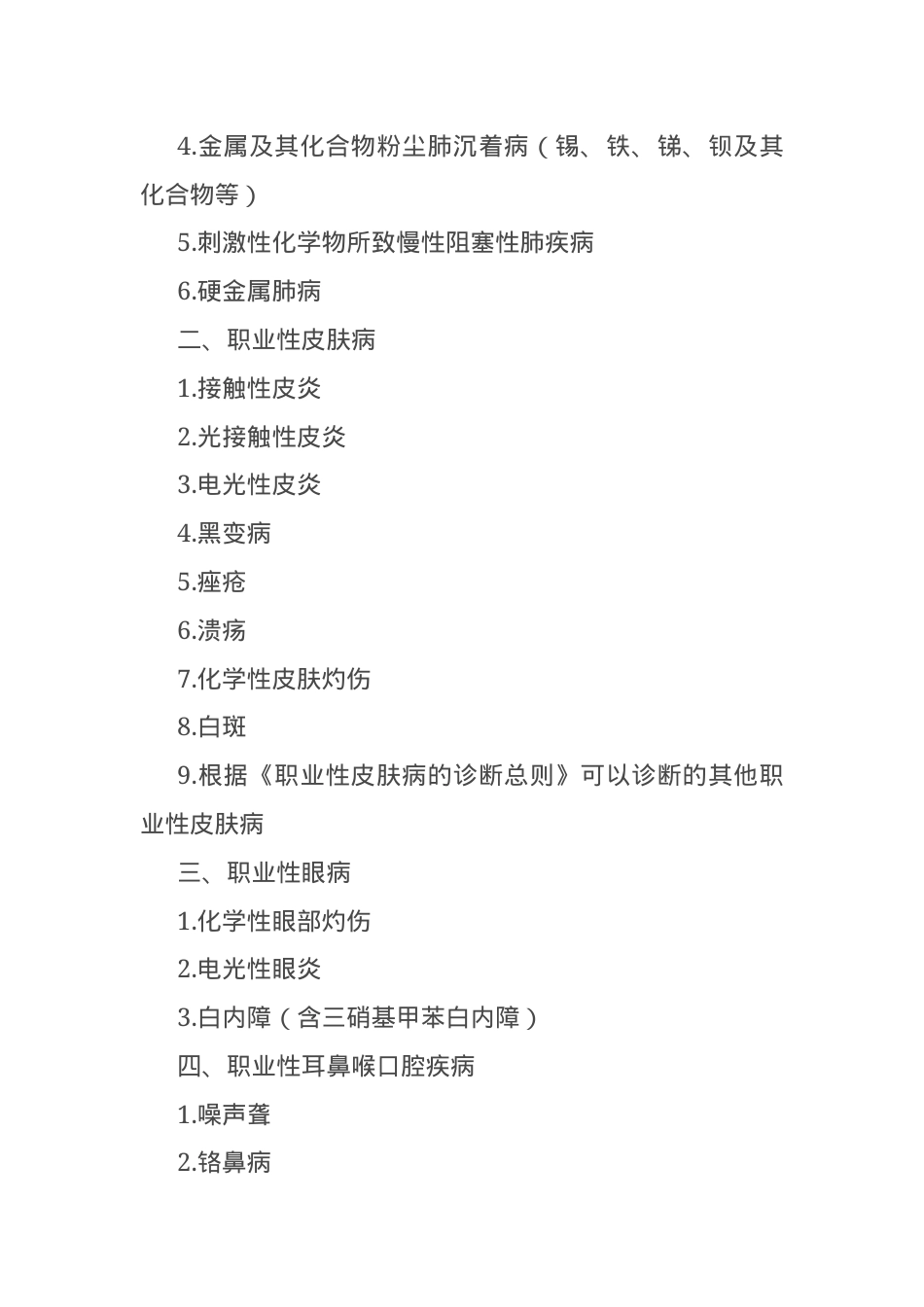 4.金属及其化合物粉尘肺沉着病（锡、铁、锑、钡及其化合物等）

5.刺激性化学物所致慢性阻塞性肺疾病

6.硬金属肺病

二、职业性皮肤病

1.接触性皮炎

2.光接触性皮炎

3.电光性皮炎

4.黑变病

5.痤疮

6.溃疡

7.化学性皮肤灼伤

8.白斑

9.根据《职业性皮肤病的诊断总则》可以诊断的其他职业性皮肤病

三、职业性眼病

1.化学性眼部灼伤

2.电光性眼炎

3.白内障（含三硝基甲苯白内障）

四、职业性耳鼻喉口腔疾病

1.噪声聋

2.铬鼻病